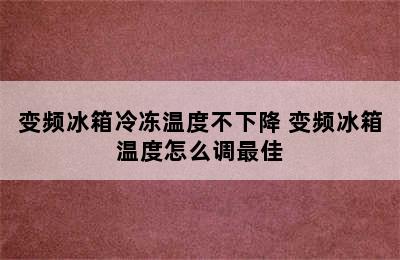 变频冰箱冷冻温度不下降 变频冰箱温度怎么调最佳